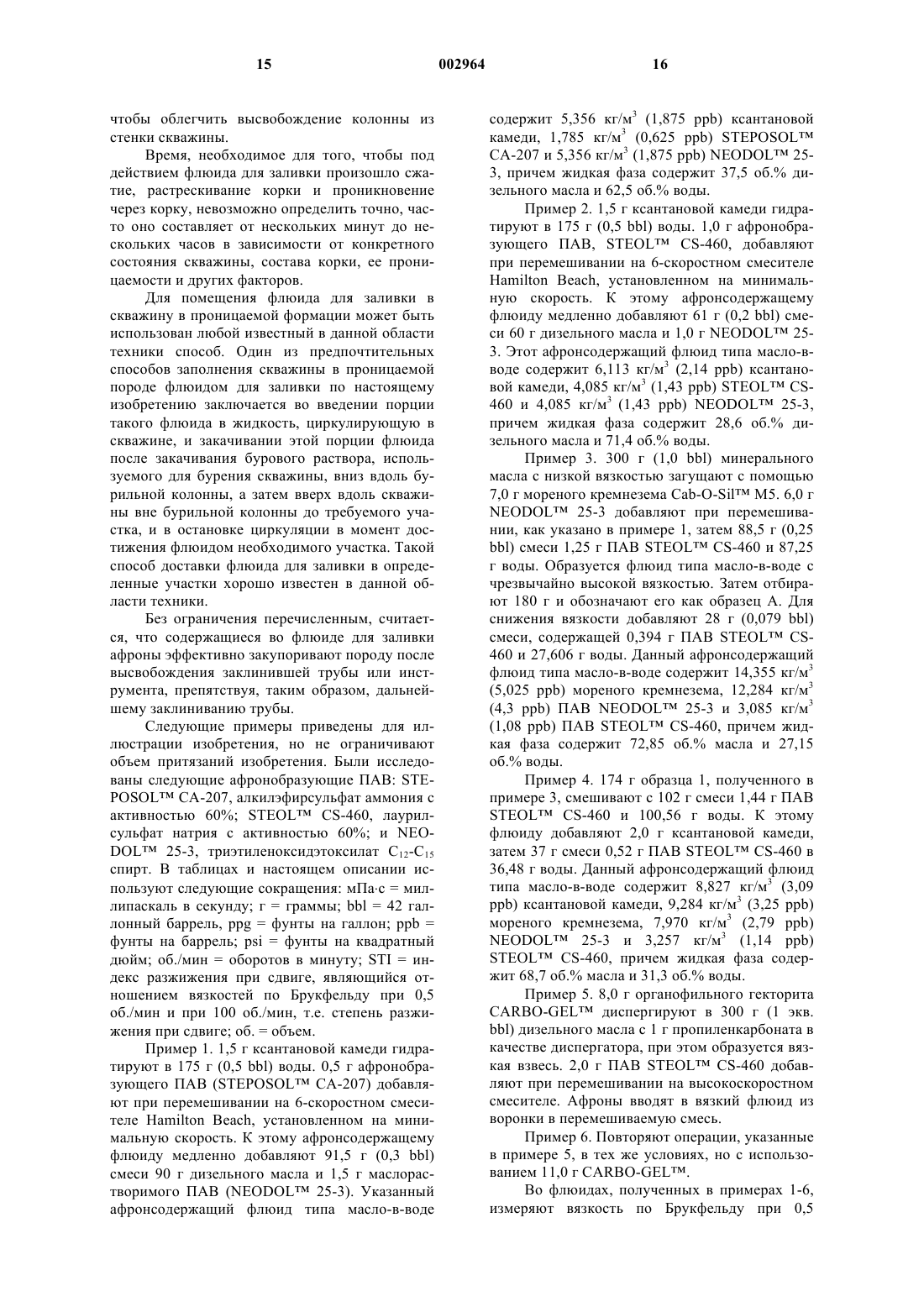 15 002964 16

чтобы облегчить высвобождение колонны из стенки скважины.

Время, необходимое для того, чтобы под действием флюида для заливки произошло сжатие, растрескивание корки и проникновение через корку, невозможно определить точно, часто оно составляет от нескольких минут до нескольких часов в зависимости от конкретного состояния скважины, состава корки, ее проницаемости и других факторов.

Для помещения флюида для заливки в скважину в проницаемой формации может быть использован любой известный в данной области техники способ. Один из предпочтительных способов заполнения скважины в проницаемой породе флюидом для заливки по настоящему изобретению заключается во введении порции такого флюида в жидкость, циркулирующую в скважине, и закачивании этой порции флюида после закачивания бурового раствора, используемого для бурения скважины, вниз вдоль бурильной колонны, а затем вверх вдоль скважины вне бурильной колонны до требуемого участка, и в остановке циркуляции в момент достижения флюидом необходимого участка. Такой способ доставки флюида для заливки в определенные участки хорошо известен в данной области техники.

Без ограничения перечисленным, считается, что содержащиеся во флюиде для заливки афроны эффективно закупоривают породу после высвобождения заклинившей трубы или инструмента, препятствуя, таким образом, дальнейшему заклиниванию трубы.

Следующие примеры приведены для иллюстрации изобретения, но не ограничивают объем притязаний изобретения. Были исследованы следующие афронобразующие ПАВ: STEPOSOL™ CA-207, алкилэфирсульфат аммония с активностью 60%; STEOL™ CS-460, лаурилсульфат натрия с активностью 60%; и NEODOL™ 25-3, триэтиленоксидэтоксилат $C_{12}$-$C_{15}$ спирт. В таблицах и настоящем описании используют следующие сокращения: мПа·с = миллипаскаль в секунду; г = граммы; bbl = 42 галлонный баррель, ppg = фунты на галлон; ppb = фунты на баррель; psi = фунты на квадратный дюйм; об./мин = оборотов в минуту; STI = индекс разжижения при сдвиге, являющийся отношением вязкостей по Брукфельду при 0,5 об./мин и при 100 об./мин, т.е. степень разжижения при сдвиге; об. = объем.

Пример 1. 1,5 г ксантановой камеди гидратируют в 175 г (0,5 bbl) воды. 0,5 г афронобразующего ПАВ (STEPOSOL™ CA-207) добавляют при перемешивании на 6-скоростном смесителе Hamilton Beach, установленном на минимальную скорость. К этому афронсодержащему флюиду медленно добавляют 91,5 г (0,3 bbl) смеси 90 г дизельного масла и 1,5 г маслорастворимого ПАВ (NEODOL™ 25-3). Указанный афронсодержащий флюид типа масло-в-воде содержит 5,356 кг/м$^3$ (1,875 ppb) ксантановой камеди, 1,785 кг/м$^3$ (0,625 ppb) STEPOSOL™ CA-207 и 5,356 кг/м$^3$ (1,875 ppb) NEODOL™ 25-3, причем жидкая фаза содержит 37,5 об.% дизельного масла и 62,5 об.% воды.

Пример 2. 1,5 г ксантановой камеди гидратируют в 175 г (0,5 bbl) воды. 1,0 г афронобразующего ПАВ, STEOL™ CS-460, добавляют при перемешивании на 6-скоростном смесителе Hamilton Beach, установленном на минимальную скорость. К этому афронсодержащему флюиду медленно добавляют 61 г (0,2 bbl) смеси 60 г дизельного масла и 1,0 г NEODOL™ 25-3. Этот афронсодержащий флюид типа масло-в-воде содержит 6,113 кг/м$^3$ (2,14 ppb) ксантановой камеди, 4,085 кг/м$^3$ (1,43 ppb) STEOL™ CS-460 и 4,085 кг/м$^3$ (1,43 ppb) NEODOL™ 25-3, причем жидкая фаза содержит 28,6 об.% дизельного масла и 71,4 об.% воды.

Пример 3. 300 г (1,0 bbl) минерального масла с низкой вязкостью загущают с помощью 7,0 г мореного кремнезема Cab-O-Sil™ M5. 6,0 г NEODOL™ 25-3 добавляют при перемешивании, как указано в примере 1, затем 88,5 г (0,25 bbl) смеси 1,25 г ПАВ STEOL™ CS-460 и 87,25 г воды. Образуется флюид типа масло-в-воде с чрезвычайно высокой вязкостью. Затем отбирают 180 г и обозначают его как образец А. Для снижения вязкости добавляют 28 г (0,079 bbl) смеси, содержащей 0,394 г ПАВ STEOL™ CS-460 и 27,606 г воды. Данный афронсодержащий флюид типа масло-в-воде содержит 14,355 кг/м$^3$ (5,025 ppb) мореного кремнезема, 12,284 кг/м$^3$ (4,3 ppb) ПАВ NEODOL™ 25-3 и 3,085 кг/м$^3$ (1,08 ppb) ПАВ STEOL™ CS-460, причем жидкая фаза содержит 72,85 об.% масла и 27,15 об.% воды.

Пример 4. 174 г образца 1, полученного в примере 3, смешивают с 102 г смеси 1,44 г ПАВ STEOL™ CS-460 и 100,56 г воды. К этому флюиду добавляют 2,0 г ксантановой камеди, затем 37 г смеси 0,52 г ПАВ STEOL™ CS-460 в 36,48 г воды. Данный афронсодержащий флюид типа масло-в-воде содержит 8,827 кг/м$^3$ (3,09 ppb) ксантановой камеди, 9,284 кг/м$^3$ (3,25 ppb) мореного кремнезема, 7,970 кг/м$^3$ (2,79 ppb) NEODOL™ 25-3 и 3,257 кг/м$^3$ (1,14 ppb) STEOL™ CS-460, причем жидкая фаза содержит 68,7 об.% масла и 31,3 об.% воды.

Пример 5. 8,0 г органофильного гекторита CARBO-GEL™ диспергируют в 300 г (1 экв. bbl) дизельного масла с 1 г пропиленкарбоната в качестве диспергатора, при этом образуется вязкая взвесь. 2,0 г ПАВ STEOL™ CS-460 добавляют при перемешивании на высокоскоростном смесителе. Афроны вводят в вязкий флюид из воронки в перемешиваемую смесь.

Пример 6. Повторяют операции, указанные в примере 5, в тех же условиях, но с использованием 11,0 г CARBO-GEL™.

Во флюидах, полученных в примерах 1-6, измеряют вязкость по Брукфельду при 0,5